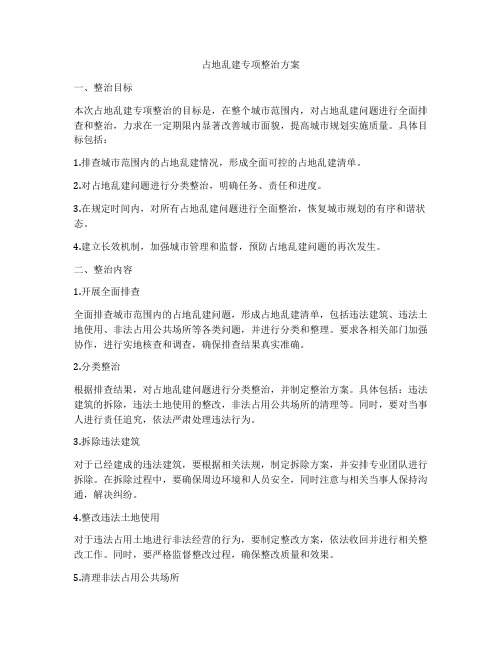 占地乱建专项整治方案

一、整治目标

本次占地乱建专项整治的目标是，在整个城市范围内，对占地乱建问题进行全面排查和整治，力求在一定期限内显著改善城市面貌，提高城市规划实施质量。具体目标包括：

1.排查城市范围内的占地乱建情况，形成全面可控的占地乱建清单。

2.对占地乱建问题进行分类整治，明确任务、责任和进度。

3.在规定时间内，对所有占地乱建问题进行全面整治，恢复城市规划的有序和谐状态。

4.建立长效机制，加强城市管理和监督，预防占地乱建问题的再次发生。

二、整治内容

1.开展全面排查

全面排查城市范围内的占地乱建问题，形成占地乱建清单，包括违法建筑、违法土地使用、非法占用公共场所等各类问题，并进行分类和整理。要求各相关部门加强协作，进行实地核查和调查，确保排查结果真实准确。

2.分类整治

根据排查结果，对占地乱建问题进行分类整治，并制定整治方案。具体包括：违法建筑的拆除，违法土地使用的整改，非法占用公共场所的清理等。同时，要对当事人进行责任追究，依法严肃处理违法行为。

3.拆除违法建筑

对于已经建成的违法建筑，要根据相关法规，制定拆除方案，并安排专业团队进行拆除。在拆除过程中，要确保周边环境和人员安全，同时注意与相关当事人保持沟通，解决纠纷。

4.整改违法土地使用

对于违法占用土地进行非法经营的行为，要制定整改方案，依法收回并进行相关整改工作。同时，要严格监督整改过程，确保整改质量和效果。

5.清理非法占用公共场所